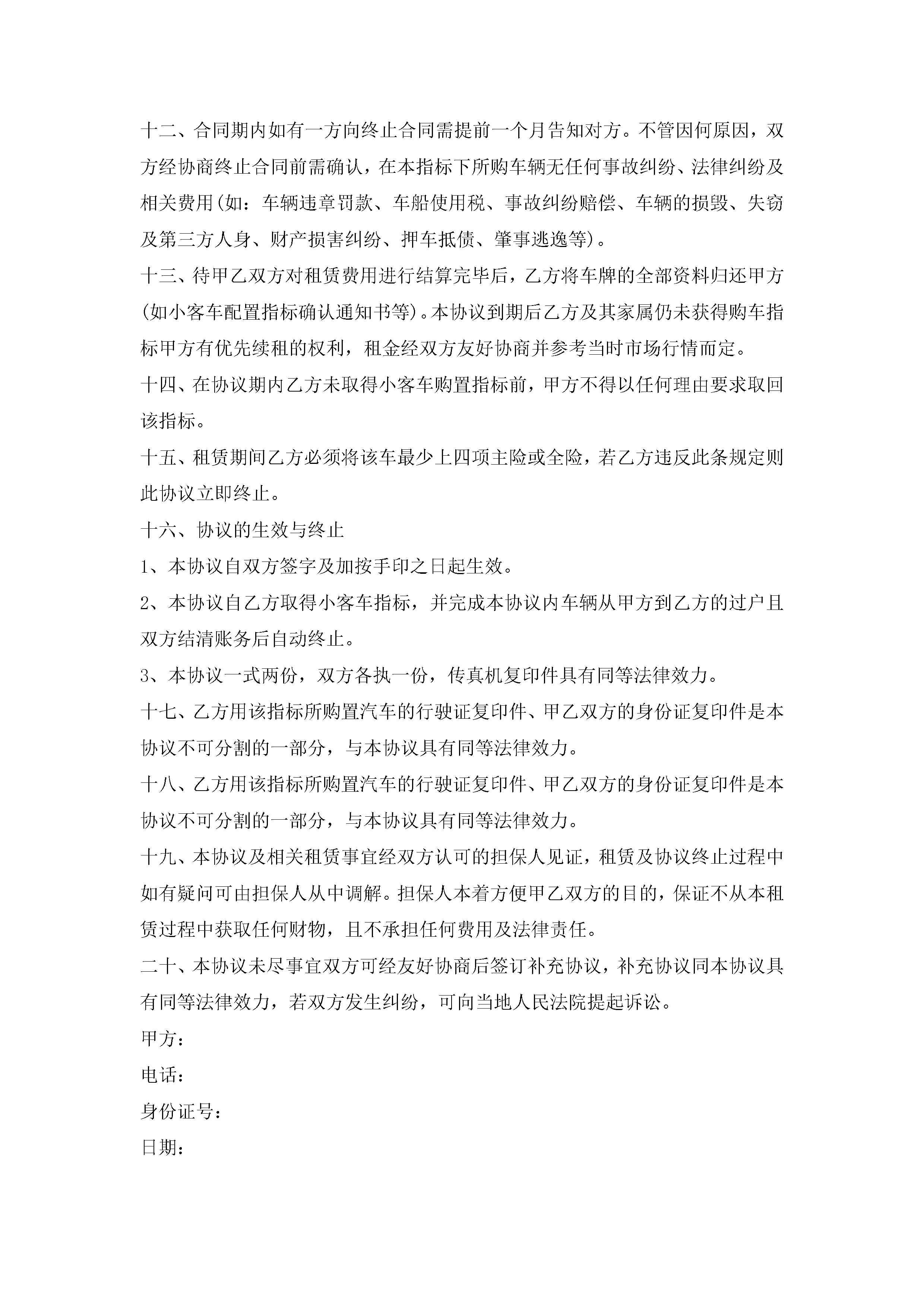 十二、合同期内如有一方向终止合同需提前一个月告知对方。不管因何原因，双方经协商终止合同前需确认，在本指标下所购车辆无任何事故纠纷、法律纠纷及相关费用(如：车辆违章罚款、车船使用税、事故纠纷赔偿、车辆的损毁、失窃及第三方人身、财产损害纠纷、押车抵债、肇事逃逸等)。

十三、待甲乙双方对租赁费用进行结算完毕后，乙方将车牌的全部资料归还甲方(如小客车配置指标确认通知书等)。本协议到期后乙方及其家属仍未获得购车指标甲方有优先续租的权利，租金经双方友好协商并参考当时市场行情而定。

十四、在协议期内乙方未取得小客车购置指标前，甲方不得以任何理由要求取回该指标。

十五、租赁期间乙方必须将该车最少上四项主险或全险，若乙方违反此条规定则此协议立即终止。

十六、协议的生效与终止

1、本协议自双方签字及加按手印之日起生效。

2、本协议自乙方取得小客车指标，并完成本协议内车辆从甲方到乙方的过户且双方结清账务后自动终止。

3、本协议一式两份，双方各执一份，传真机复印件具有同等法律效力。

十七、乙方用该指标所购置汽车的行驶证复印件、甲乙双方的身份证复印件是本协议不可分割的一部分，与本协议具有同等法律效力。

十八、乙方用该指标所购置汽车的行驶证复印件、甲乙双方的身份证复印件是本协议不可分割的一部分，与本协议具有同等法律效力。

十九、本协议及相关租赁事宜经双方认可的担保人见证，租赁及协议终止过程中如有疑问可由担保人从中调解。担保人本着方便甲乙双方的目的，保证不从本租赁过程中获取任何财物，且不承担任何费用及法律责任。

二十、本协议未尽事宜双方可经友好协商后签订补充协议，补充协议同本协议具有同等法律效力，若双方发生纠纷，可向当地人民法院提起诉讼。

甲方：

电话：

身份证号：

日期：